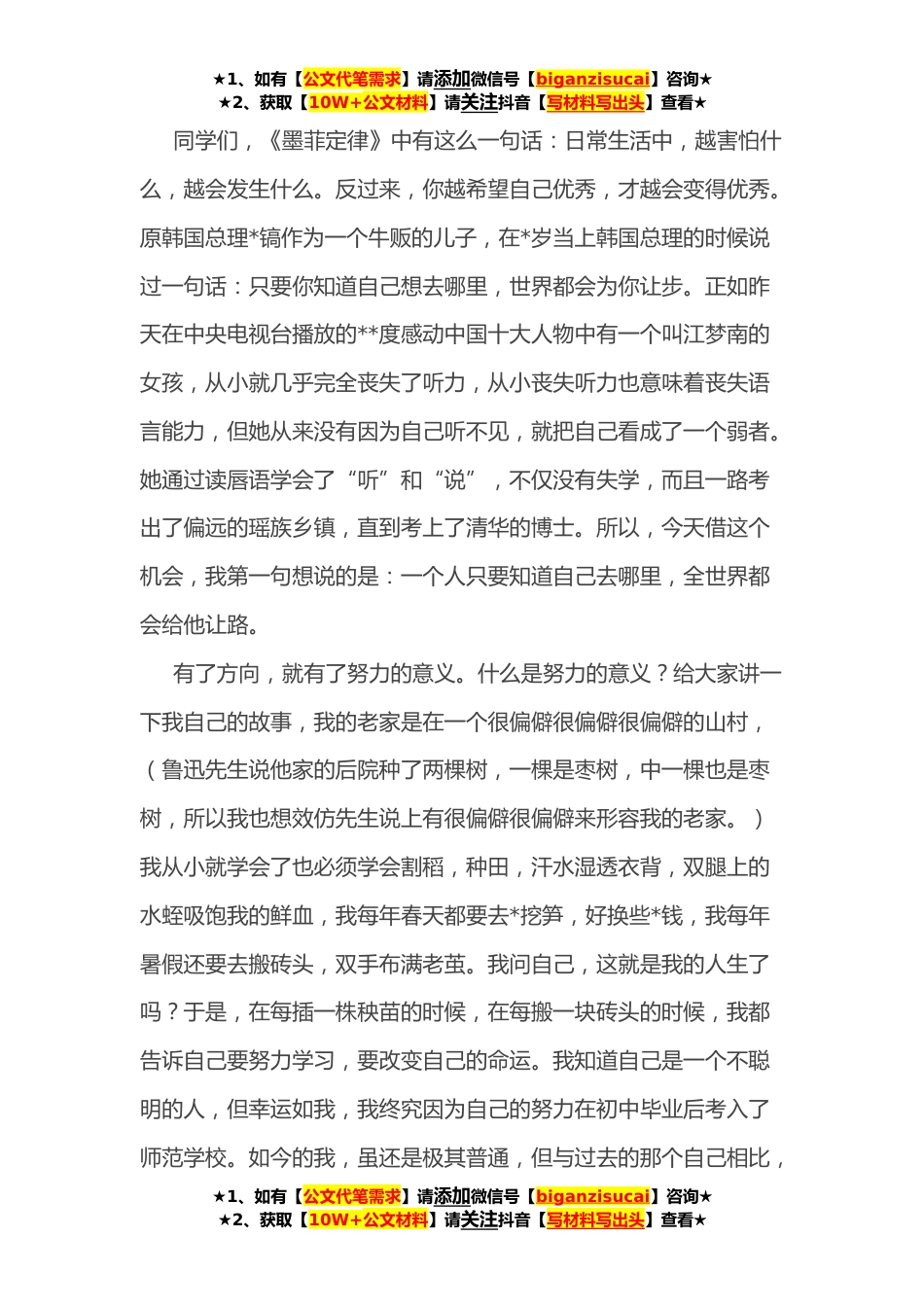 ★1、如有【公文代笔需求】请添加微信号【biganzisucai】咨询★
★2、获取【10W+公文材料】请关注抖音【写材料写出头】查看★

同学们，《墨菲定律》中有这么一句话：日常生活中，越害怕什么，越会发生什么。反过来，你越希望自己优秀，才越会变得优秀。原韩国总理*镐作为一个牛贩的儿子，在*岁当上韩国总理的时候说过一句话：只要你知道自己想去哪里，世界都会为你让步。正如昨天在中央电视台播放的**度感动中国十大人物中有一个叫江梦南的女孩，从小就几乎完全丧失了听力，从小丧失听力也意味着丧失语言能力，但她从来没有因为自己听不见，就把自己看成了一个弱者。她通过读唇语学会了“听”和“说”，不仅没有失学，而且一路考出了偏远的瑶族乡镇，直到考上了清华的博士。所以，今天借这个机会，我第一句想说的是：一个人只要知道自己去哪里，全世界都会给他让路。

有了方向，就有了努力的意义。什么是努力的意义？给大家讲一下我自己的故事，我的老家是在一个很偏僻很偏僻很偏僻的山村，（鲁迅先生说他家的后院种了两棵树，一棵是枣树，中一棵也是枣树，所以我也想效仿先生说上有很偏僻很偏僻来形容我的老家。）我从小就学会了也必须学会割稻，种田，汗水湿透衣背，双腿上的水蛭吸饱我的鲜血，我每年春天都要去*挖笋，好换些*钱，我每年暑假还要去搬砖头，双手布满老茧。我问自己，这就是我的人生了吗？于是，在每插一株秧苗的时候，在每搬一块砖头的时候，我都告诉自己要努力学习，要改变自己的命运。我知道自己是一个不聪明的人，但幸运如我，我终究因为自己的努力在初中毕业后考入了师范学校。如今的我，虽还是极其普通，但与过去的那个自己相比，

★1、如有【公文代笔需求】请添加微信号【biganzisucai】咨询★
★2、获取【10W+公文材料】请关注抖音【写材料写出头】查看★